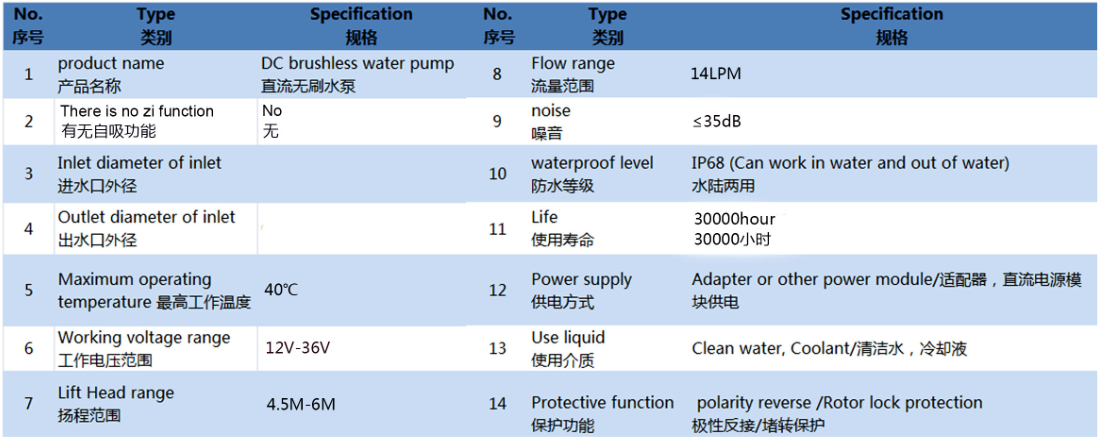 | No. 序号 | Type 类别 | Specification 规格 | No. 序号 | Type 类别 | Specification 规格 |
|---|---|---|---|---|---|
| 1 | product name 产品名称 | DC brushless water pump 直流无刷水泵 | 8 | Flow range 流量范围 | 14LPM |
| 2 | There is no zi function 有无自吸功能 | No 无 | 9 | noise 噪音 | ≤35dB |
| 3 | Inlet diameter of inlet 进水口外径 | | 10 | waterproof level 防水等级 | IP68 (Can work in water and out of water) 水陆两用 |
| 4 | Outlet diameter of inlet 出水口外径 | | 11 | Life 使用寿命 | 30000hour 30000小时 |
| 5 | Maximum operating temperature 最高工作温度 | 40℃ | 12 | Power supply 供电方式 | Adapter or other power module/适配器，直流电源模块供电 |
| 6 | Working voltage range 工作电压范围 | 12V-36V | 13 | Use liquid 使用介质 | Clean water, Coolant/清洁水，冷却液 |
| 7 | Lift Head range 扬程范围 | 4.5M-6M | 14 | Protective function 保护功能 | polarity reverse /Rotor lock protection 极性反接/堵转保护 |